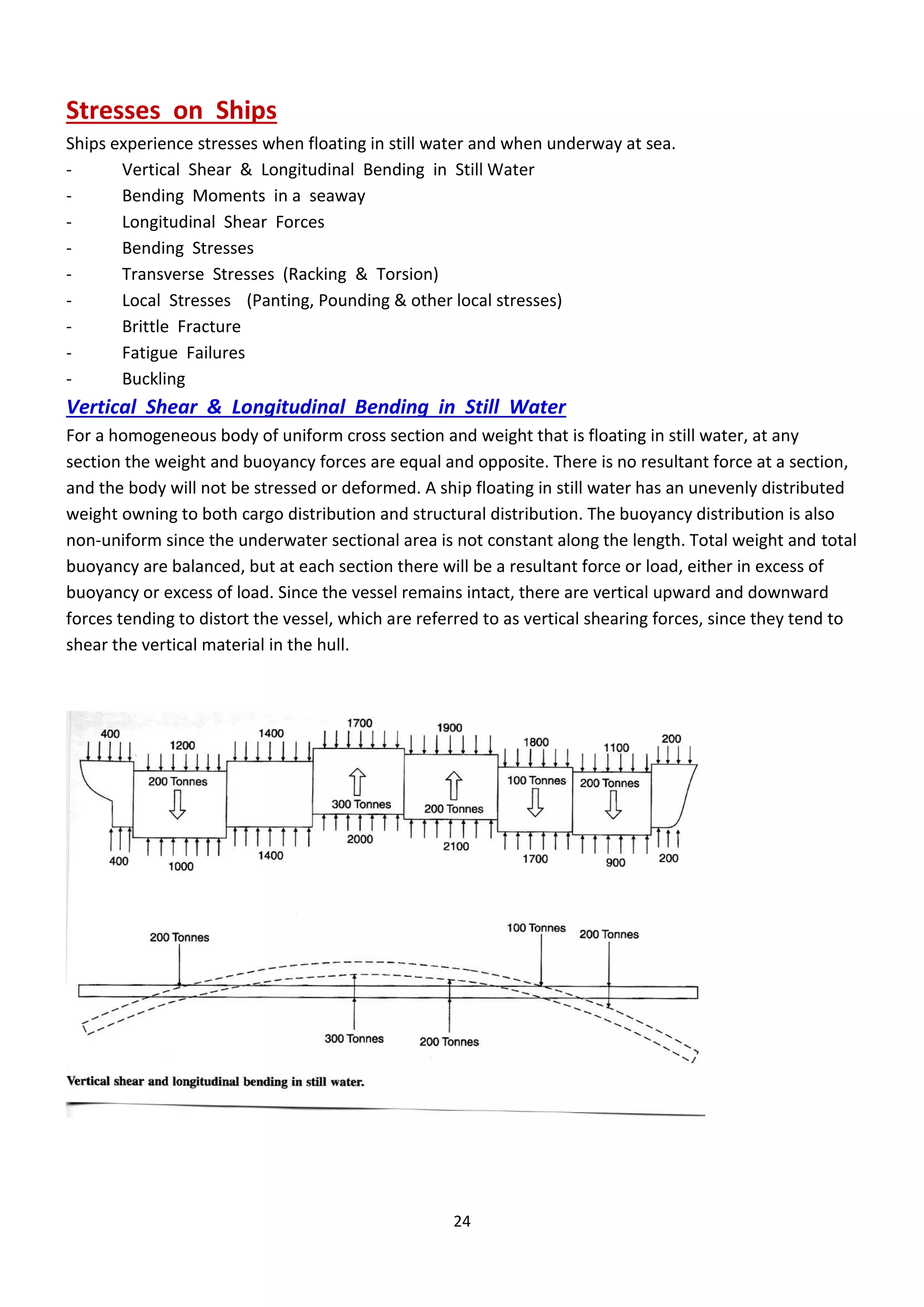 Stresses on Ships

Ships experience stresses when floating in still water and when underway at sea.

- Vertical Shear & Longitudinal Bending in Still Water
- Bending Moments in a seaway
- Longitudinal Shear Forces
- Bending Stresses
- Transverse Stresses (Racking & Torsion)
- Local Stresses (Panting, Pounding & other local stresses)
- Brittle Fracture
- Fatigue Failures
- Buckling

Vertical Shear & Longitudinal Bending in Still Water

For a homogeneous body of uniform cross section and weight that is floating in still water, at any section the weight and buoyancy forces are equal and opposite. There is no resultant force at a section, and the body will not be stressed or deformed. A ship floating in still water has an unevenly distributed weight owning to both cargo distribution and structural distribution. The buoyancy distribution is also non-uniform since the underwater sectional area is not constant along the length. Total weight and total buoyancy are balanced, but at each section there will be a resultant force or load, either in excess of buoyancy or excess of load. Since the vessel remains intact, there are vertical upward and downward forces tending to distort the vessel, which are referred to as vertical shearing forces, since they tend to shear the vertical material in the hull.

400 1200 1400 1700 1900 1800 1100 200
200 Tonnes 300 Tonnes 200 Tonnes 100 Tonnes 200 Tonnes
400 1000 1400 2000 2100 1700 900 200

200 Tonnes 100 Tonnes 200 Tonnes
300 Tonnes 200 Tonnes

Vertical shear and longitudinal bending in still water.

24